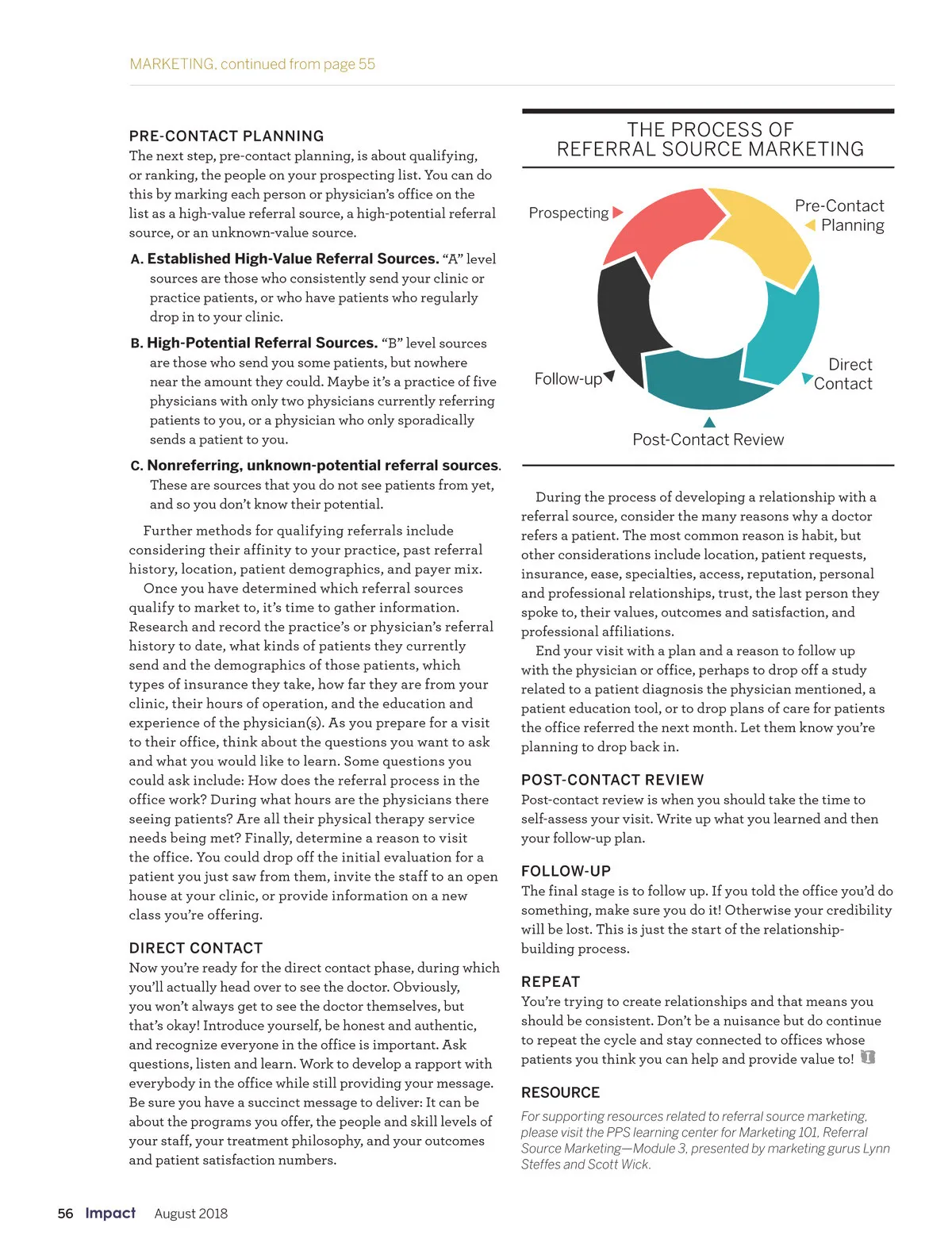 MARKETING, continued from page 55

PRE-CONTACT PLANNING

The next step, pre-contact planning, is about qualifying, or ranking, the people on your prospecting list. You can do this by marking each person or physician's office on the list as a high-value referral source, a high-potential referral source, or an unknown-value source.

A. Established High-Value Referral Sources. "A" level sources are those who consistently send your clinic or practice patients, or who have patients who regularly drop in to your clinic.

B. High-Potential Referral Sources. "B" level sources are those who send you some patients, but nowhere near the amount they could. Maybe it's a practice of five physicians with only two physicians currently referring patients to you, or a physician who only sporadically sends a patient to you.

C. Nonreferring, unknown-potential referral sources. These are sources that you do not see patients from yet, and so you don't know their potential.

Further methods for qualifying referrals include considering their affinity to your practice, past referral history, location, patient demographics, and payer mix.

Once you have determined which referral sources qualify to market to, it's time to gather information. Research and record the practice's or physician's referral history to date, what kinds of patients they currently send and the demographics of those patients, which types of insurance they take, how far they are from your clinic, their hours of operation, and the education and experience of the physician(s). As you prepare for a visit to their office, think about the questions you want to ask and what you would like to learn. Some questions you could ask include: How does the referral process in the office work? During what hours are the physicians there seeing patients? Are all their physical therapy service needs being met? Finally, determine a reason to visit the office. You could drop off the initial evaluation for a patient you just saw from them, invite the staff to an open house at your clinic, or provide information on a new class you're offering.

DIRECT CONTACT

Now you're ready for the direct contact phase, during which you'll actually head over to see the doctor. Obviously, you won't always get to see the doctor themselves, but that's okay! Introduce yourself, be honest and authentic, and recognize everyone in the office is important. Ask questions, listen and learn. Work to develop a rapport with everybody in the office while still providing your message. Be sure you have a succinct message to deliver: It can be about the programs you offer, the people and skill levels of your staff, your treatment philosophy, and your outcomes and patient satisfaction numbers.

THE PROCESS OF REFERRAL SOURCE MARKETING

Prospecting
Pre-Contact Planning
Direct Contact
Post-Contact Review
Follow-up

During the process of developing a relationship with a referral source, consider the many reasons why a doctor refers a patient. The most common reason is habit, but other considerations include location, patient requests, insurance, ease, specialties, access, reputation, personal and professional relationships, trust, the last person they spoke to, their values, outcomes and satisfaction, and professional affiliations.

End your visit with a plan and a reason to follow up with the physician or office, perhaps to drop off a study related to a patient diagnosis the physician mentioned, a patient education tool, or to drop plans of care for patients the office referred the next month. Let them know you're planning to drop back in.

POST-CONTACT REVIEW

Post-contact review is when you should take the time to self-assess your visit. Write up what you learned and then your follow-up plan.

FOLLOW-UP

The final stage is to follow up. If you told the office you'd do something, make sure you do it! Otherwise your credibility will be lost. This is just the start of the relationship-building process.

REPEAT

You're trying to create relationships and that means you should be consistent. Don't be a nuisance but do continue to repeat the cycle and stay connected to offices whose patients you think you can help and provide value to!

RESOURCE

For supporting resources related to referral source marketing, please visit the PPS learning center for Marketing 101, Referral Source Marketing—Module 3, presented by marketing gurus Lynn Steffes and Scott Wick.

56 Impact August 2018